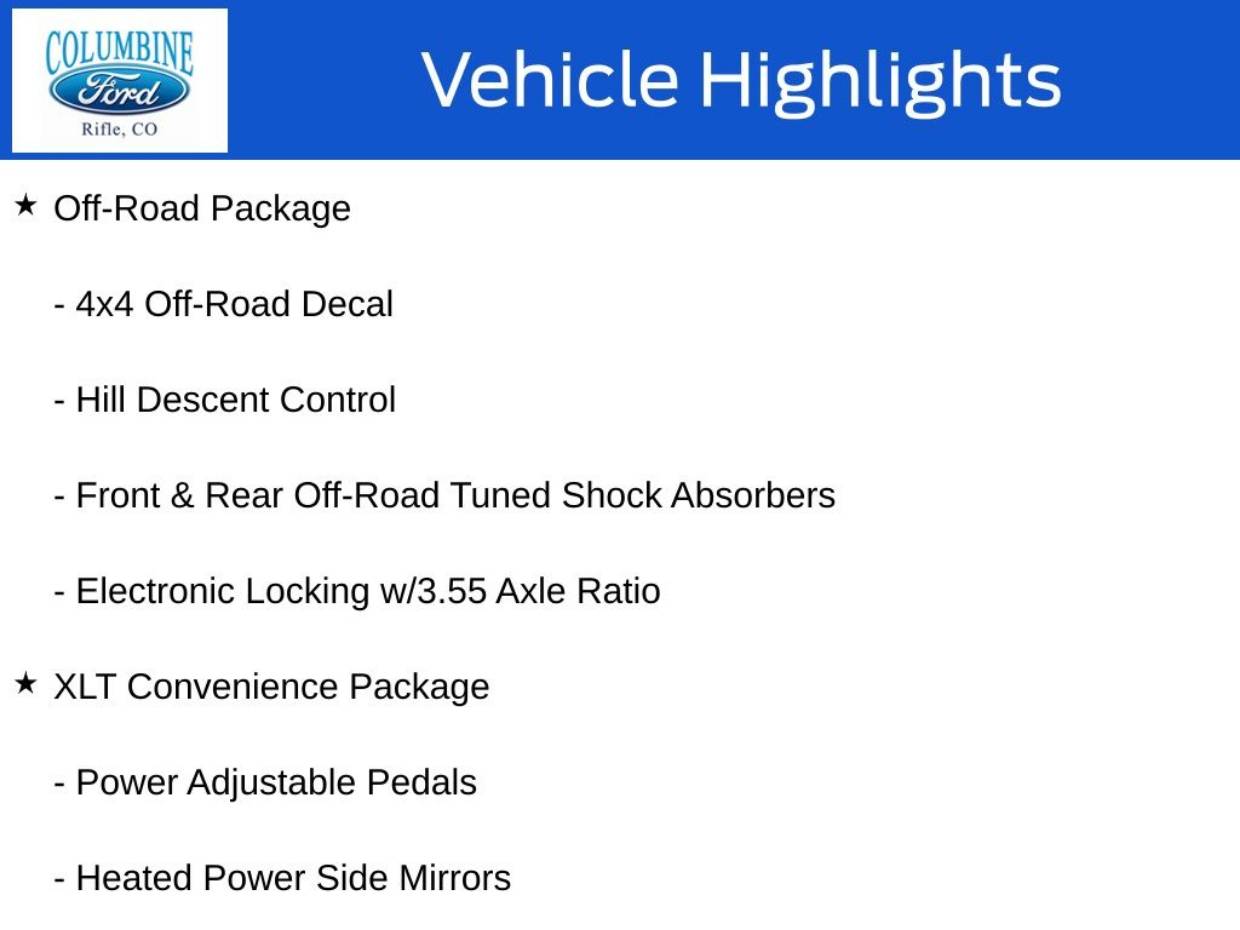 COLUMBINE
Ford
Rifle, CO

Vehicle Highlights

★ Off-Road Package

- 4x4 Off-Road Decal

- Hill Descent Control

- Front & Rear Off-Road Tuned Shock Absorbers

- Electronic Locking w/3.55 Axle Ratio

★ XLT Convenience Package

- Power Adjustable Pedals

- Heated Power Side Mirrors